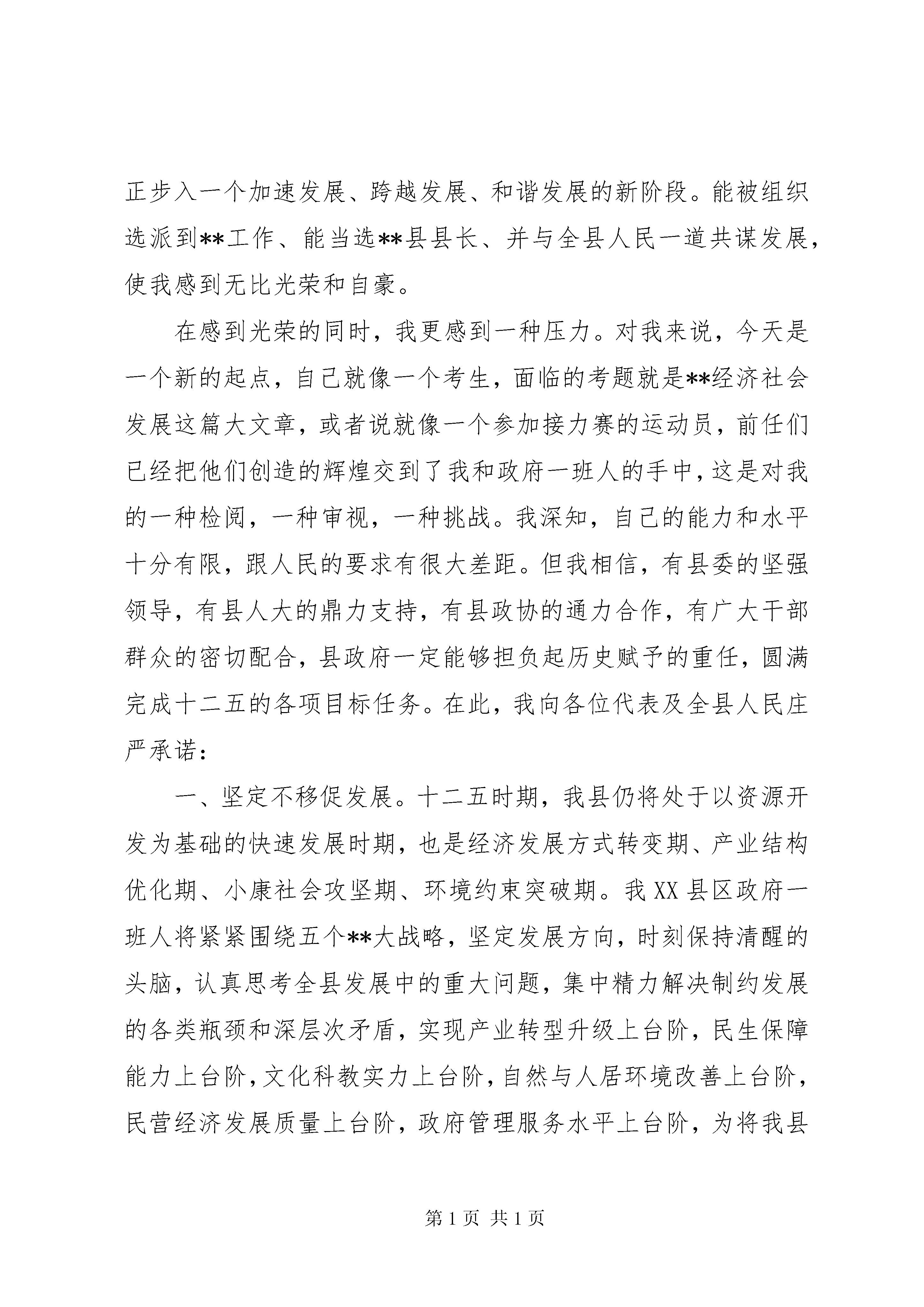 正步入一个加速发展、跨越发展、和谐发展的新阶段。能被组织选派到**工作、能当选**县县长、并与全县人民一道共谋发展，使我感到无比光荣和自豪。

在感到光荣的同时，我更感到一种压力。对我来说，今天是一个新的起点，自己就像一个考生，面临的考题就是**经济社会发展这篇大文章，或者说就像一个参加接力赛的运动员，前任们已经把他们创造的辉煌交到了我和政府一班人的手中，这是对我的一种检阅，一种审视，一种挑战。我深知，自己的能力和水平十分有限，跟人民的要求有很大差距。但我相信，有县委的坚强领导，有县人大的鼎力支持，有县政协的通力合作，有广大干部群众的密切配合，县政府一定能够担负起历史赋予的重任，圆满完成十二五的各项目标任务。在此，我向各位代表及全县人民庄严承诺：

一、坚定不移促发展。十二五时期，我县仍将处于以资源开发为基础的快速发展时期，也是经济发展方式转变期、产业结构优化期、小康社会攻坚期、环境约束突破期。我XX县区政府一班人将紧紧围绕五个**大战略，坚定发展方向，时刻保持清醒的头脑，认真思考全县发展中的重大问题，集中精力解决制约发展的各类瓶颈和深层次矛盾，实现产业转型升级上台阶，民生保障能力上台阶，文化科教实力上台阶，自然与人居环境改善上台阶，民营经济发展质量上台阶，政府管理服务水平上台阶，为将我县

第1页 共1页